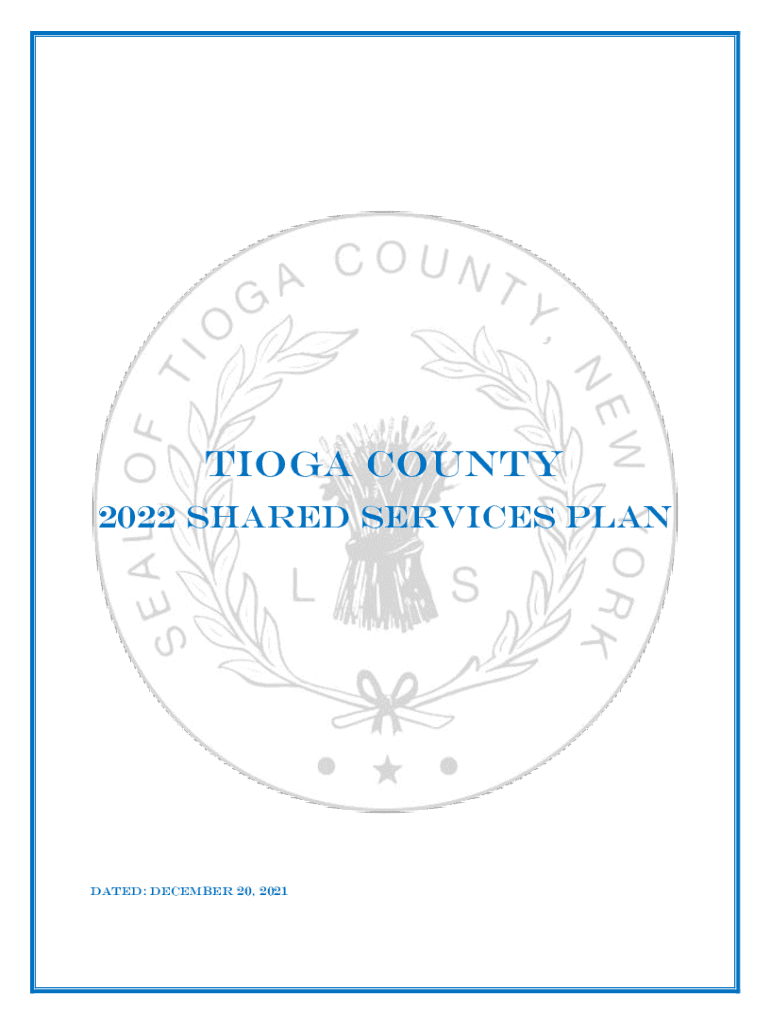 SEAL OF TIOGA COUNTY, NEW YORK

L S

TIOGA COUNTY

2022 SHARED SERVICES PLAN

DATED: DECEMBER 20, 2021